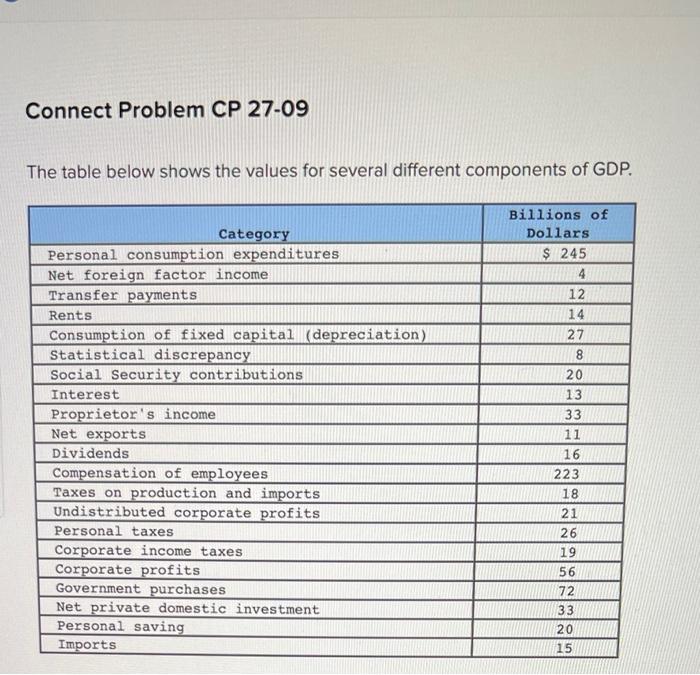 Connect Problem CP 27-09

The table below shows the values for several different components of GDP.

| Category | Billions of Dollars |
|---|---|
| Personal consumption expenditures | $ 245 |
| Net foreign factor income | 4 |
| Transfer payments | 12 |
| Rents | 14 |
| Consumption of fixed capital (depreciation) | 27 |
| Statistical discrepancy | 8 |
| Social Security contributions | 20 |
| Interest | 13 |
| Proprietor's income | 33 |
| Net exports | 11 |
| Dividends | 16 |
| Compensation of employees | 223 |
| Taxes on production and imports | 18 |
| Undistributed corporate profits | 21 |
| Personal taxes | 26 |
| Corporate income taxes | 19 |
| Corporate profits | 56 |
| Government purchases | 72 |
| Net private domestic investment | 33 |
| Personal saving | 20 |
| Imports | 15 |